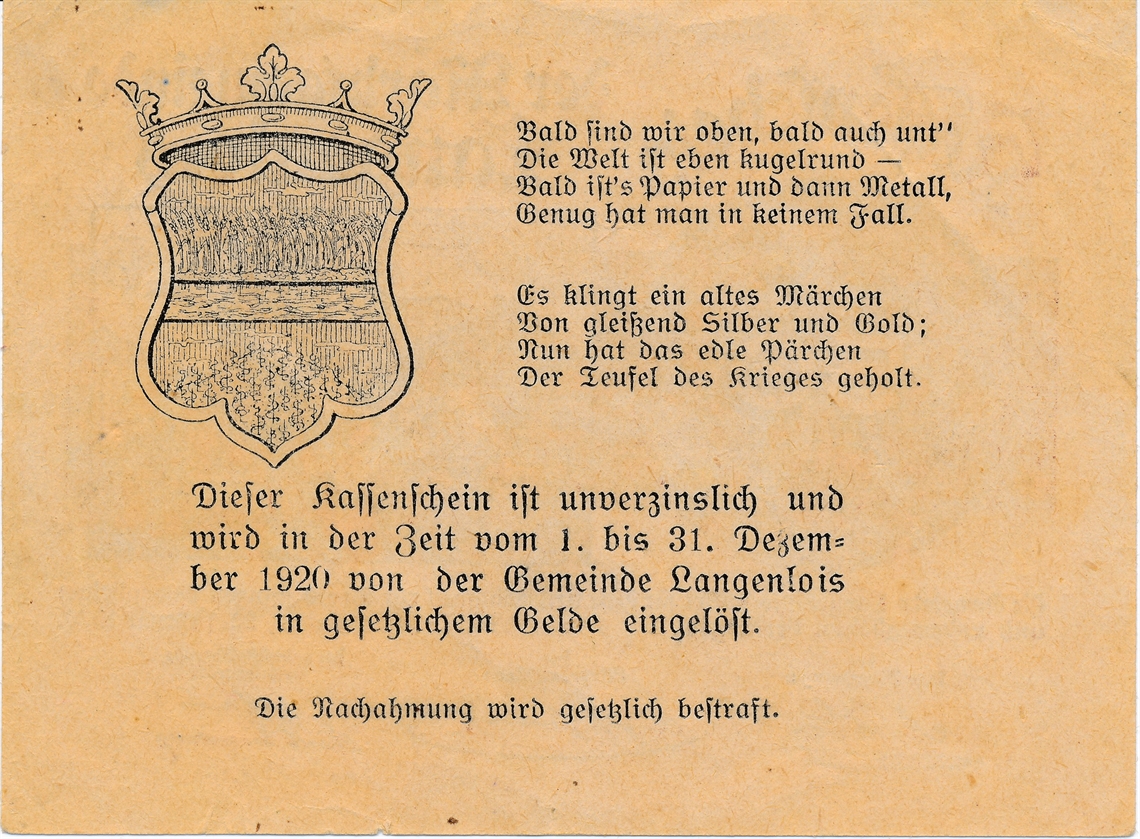 Bald ſind wir oben, bald auch unt''
Die Welt iſt eben kugelrund —
Bald iſt's Papier und dann Metall,
Genug hat man in keinem Fall.

Es klingt ein altes Märchen
Von gleißend Silber und Gold;
Nun hat das edle Pärchen
Der Teufel des Krieges geholt.

Dieſer Kaſſenſchein iſt unverzinslich und wird in der Zeit vom 1. bis 31. Dezember 1920 von der Gemeinde Langenlois in geſetzlichem Gelde eingelöſt.

Die Nachahmung wird geſetzlich beſtraft.